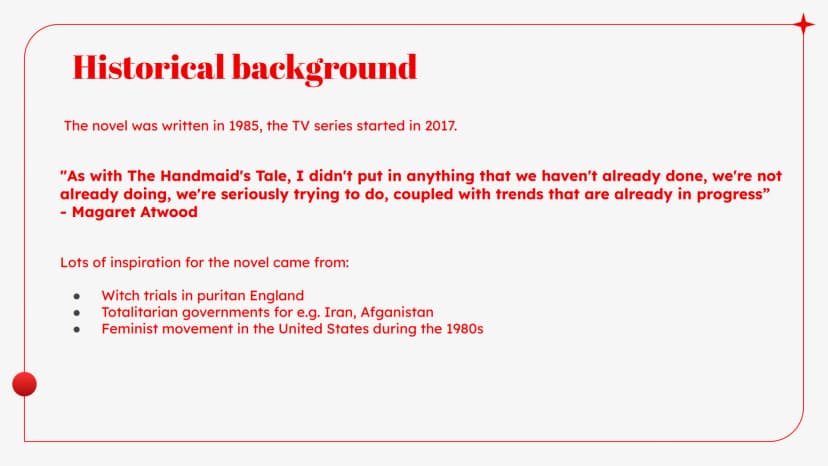 Historical background

The novel was written in 1985, the TV series started in 2017.

"As with The Handmaid's Tale, I didn't put in anything that we haven't already done, we're not already doing, we're seriously trying to do, coupled with trends that are already in progress"
- Magaret Atwood

Lots of inspiration for the novel came from:

• Witch trials in puritan England
• Totalitarian governments for e.g. Iran, Afganistan
• Feminist movement in the United States during the 1980s